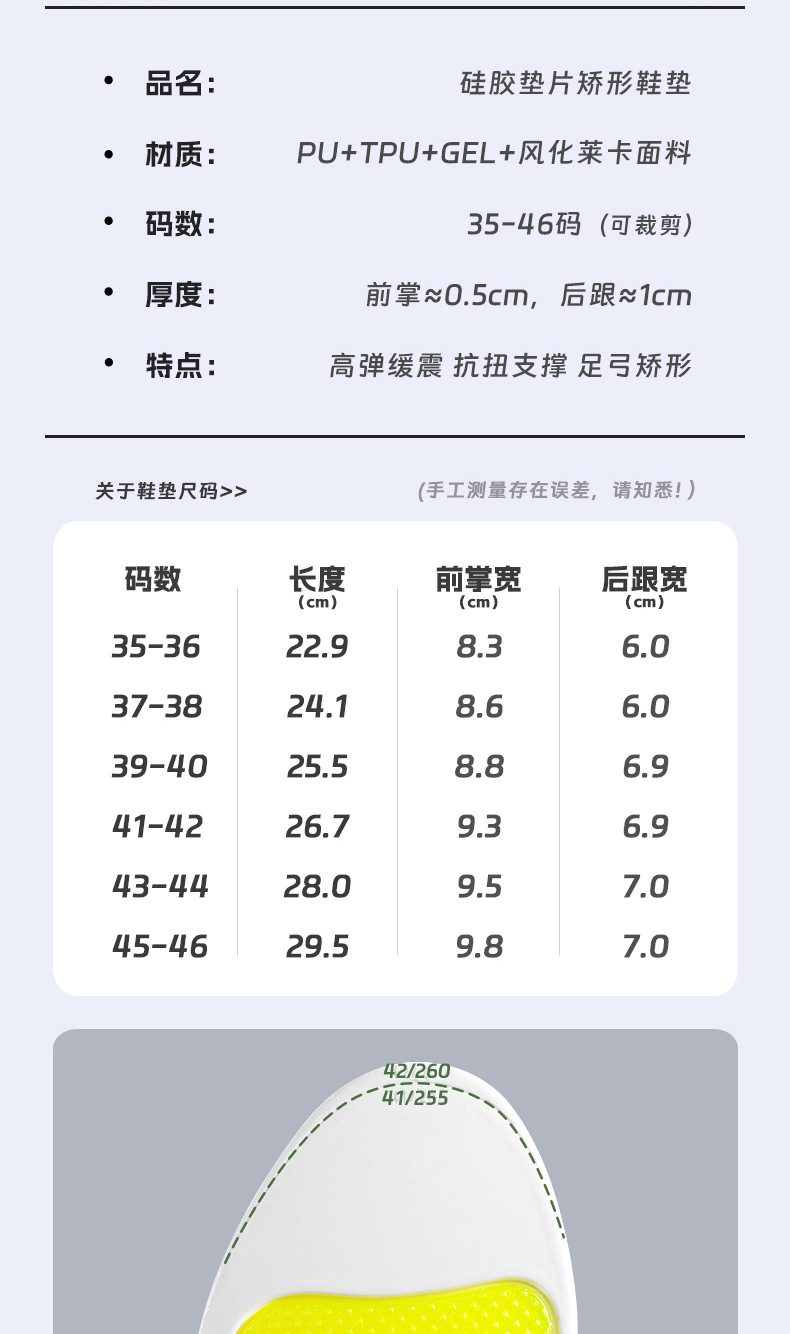 • 品名： 硅胶垫片矫形鞋垫

• 材质： PU+TPU+GEL+风化莱卡面料

• 码数： 35-46码（可裁剪）

• 厚度： 前掌≈0.5cm，后跟≈1cm

• 特点： 高弹缓震 抗扭支撑 足弓矫形

关于鞋垫尺码>>

（手工测量存在误差，请知悉！）

| 码数 | 长度 (cm) | 前掌宽 (cm) | 后跟宽 (cm) |
|---|---|---|---|
| 35-36 | 22.9 | 8.3 | 6.0 |
| 37-38 | 24.1 | 8.6 | 6.0 |
| 39-40 | 25.5 | 8.8 | 6.9 |
| 41-42 | 26.7 | 9.3 | 6.9 |
| 43-44 | 28.0 | 9.5 | 7.0 |
| 45-46 | 29.5 | 9.8 | 7.0 |

42/260
41/255